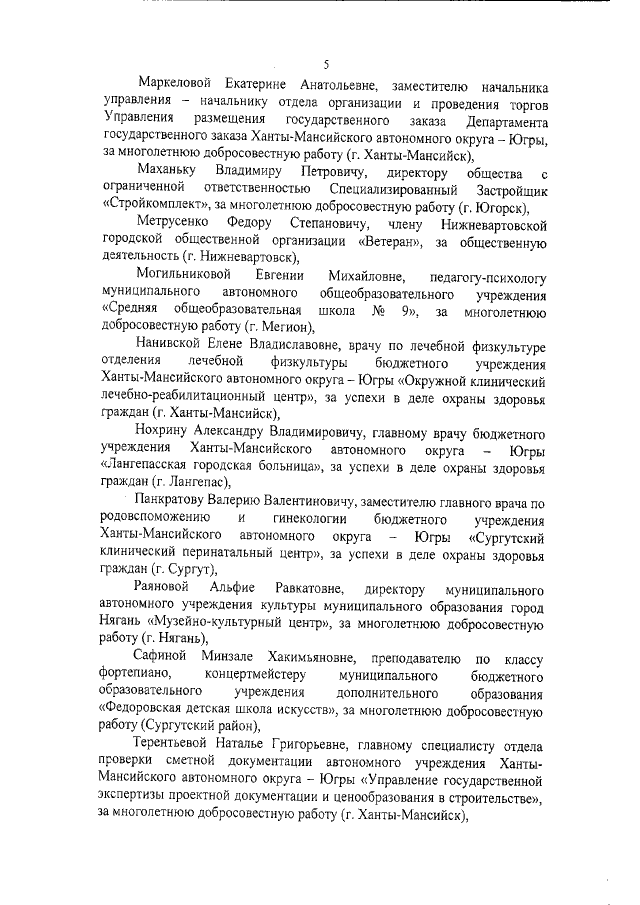 5

Маркеловой Екатерине Анатольевне, заместителю начальника управления – начальнику отдела организации и проведения торгов Управления размещения государственного заказа Департамента государственного заказа Ханты-Мансийского автономного округа – Югры, за многолетнюю добросовестную работу (г. Ханты-Мансийск),

Маханьку Владимиру Петровичу, директору общества с ограниченной ответственностью Специализированный Застройщик «Стройкомплект», за многолетнюю добросовестную работу (г. Югорск),

Метрусенко Федору Степановичу, члену Нижневартовской городской общественной организации «Ветеран», за общественную деятельность (г. Нижневартовск),

Могильниковой Евгении Михайловне, педагогу-психологу муниципального автономного общеобразовательного учреждения «Средняя общеобразовательная школа № 9», за многолетнюю добросовестную работу (г. Мегион),

Нанивской Елене Владиславовне, врачу по лечебной физкультуре отделения лечебной физкультуры бюджетного учреждения Ханты-Мансийского автономного округа – Югры «Окружной клинический лечебно-реабилитационный центр», за успехи в деле охраны здоровья граждан (г. Ханты-Мансийск),

Нохрину Александру Владимировичу, главному врачу бюджетного учреждения Ханты-Мансийского автономного округа – Югры «Лангепасская городская больница», за успехи в деле охраны здоровья граждан (г. Лангепас),

Панкратову Валерию Валентиновичу, заместителю главного врача по родовспоможению и гинекологии бюджетного учреждения Ханты-Мансийского автономного округа – Югры «Сургутский клинический перинатальный центр», за успехи в деле охраны здоровья граждан (г. Сургут),

Раяновой Альфие Равкатовне, директору муниципального автономного учреждения культуры муниципального образования город Нягань «Музейно-культурный центр», за многолетнюю добросовестную работу (г. Нягань),

Сафиной Минзале Хакимьяновне, преподавателю по классу фортепиано, концертмейстеру муниципального бюджетного образовательного учреждения дополнительного образования «Федоровская детская школа искусств», за многолетнюю добросовестную работу (Сургутский район),

Терентьевой Наталье Григорьевне, главному специалисту отдела проверки сметной документации автономного учреждения Ханты-Мансийского автономного округа – Югры «Управление государственной экспертизы проектной документации и ценообразования в строительстве», за многолетнюю добросовестную работу (г. Ханты-Мансийск),